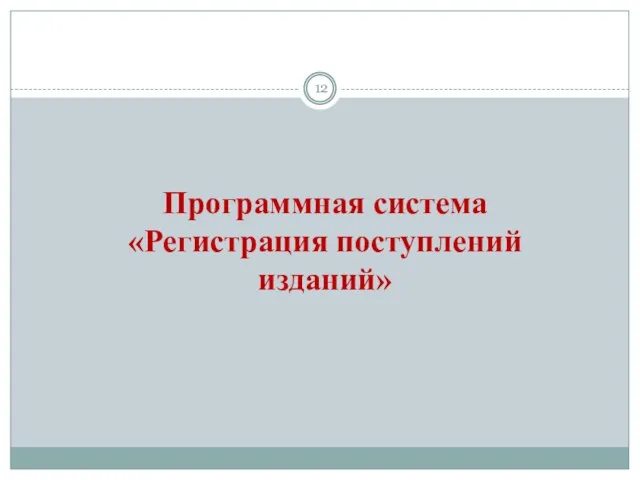 12

Программная система «Регистрация поступлений изданий»